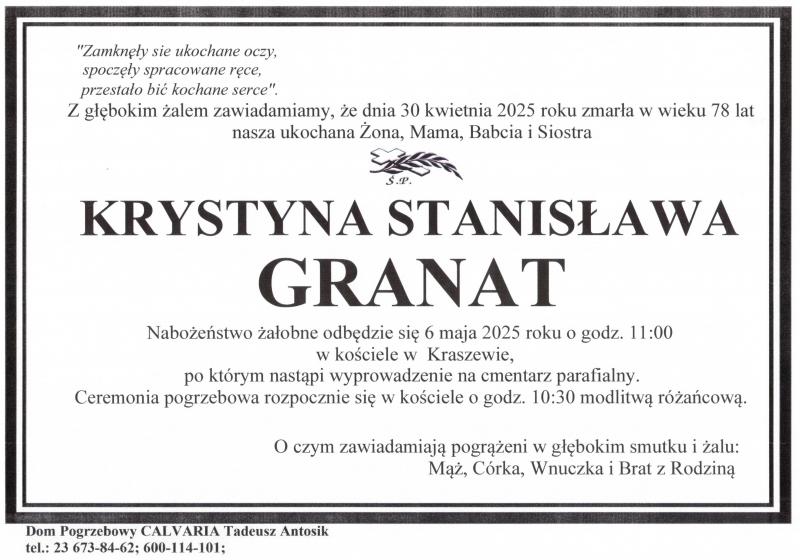 "Zamknęły sie ukochane oczy,
spoczęły spracowane ręce,
przestało bić kochane serce".

Z głębokim żalem zawiadamiamy, że dnia 30 kwietnia 2025 roku zmarła w wieku 78 lat nasza ukochana Żona, Mama, Babcia i Siostra

Ś.P.

KRYSTYNA STANISŁAWA
GRANAT

Nabożeństwo żałobne odbędzie się 6 maja 2025 roku o godz. 11:00 w kościele w Kraszewie, po którym nastąpi wyprowadzenie na cmentarz parafialny. Ceremonia pogrzebowa rozpocznie się w kościele o godz. 10:30 modlitwą różańcową.

O czym zawiadamiają pogrążeni w głębokim smutku i żalu:
Mąż, Córka, Wnuczka i Brat z Rodziną

Dom Pogrzebowy CALVARIA Tadeusz Antosik
tel.: 23 673-84-62; 600-114-101;